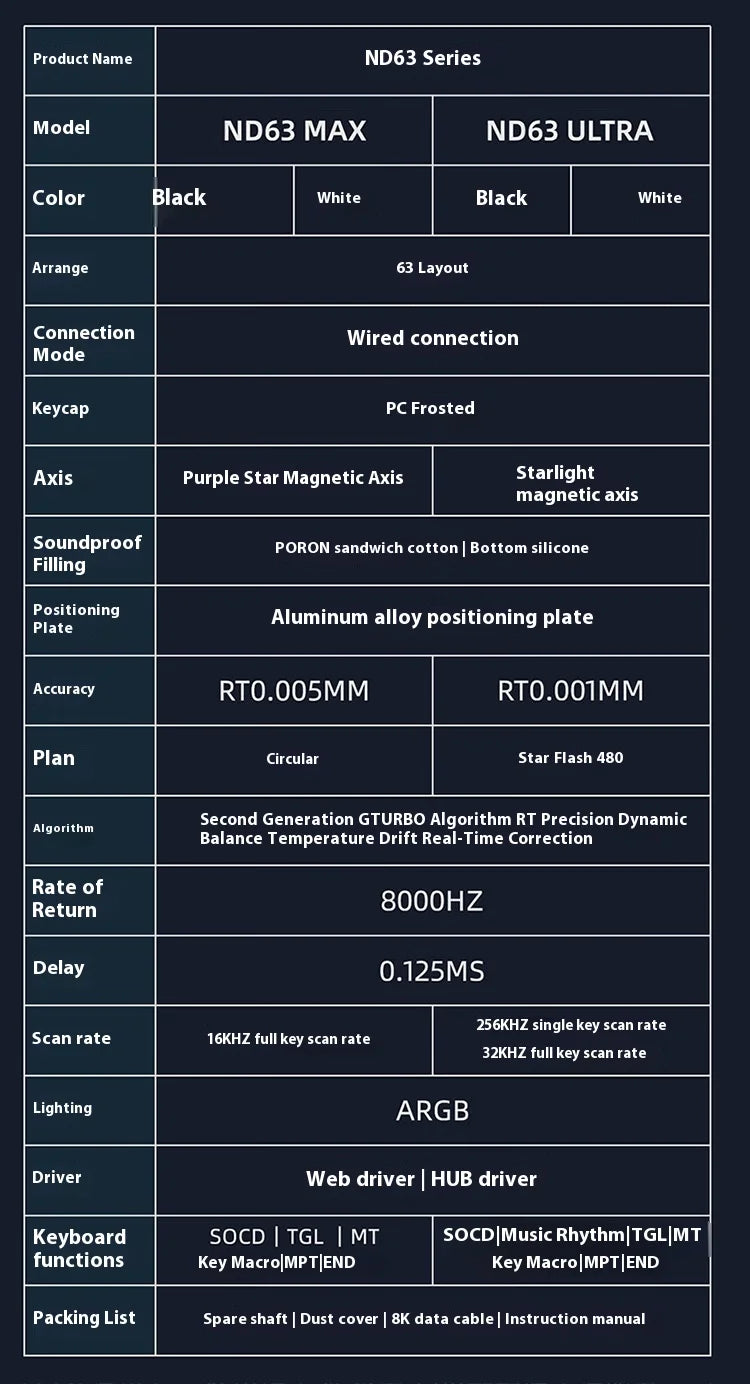 | Product Name | ND63 Series | | | |
|---|---|---|---|---|
| Model | ND63 MAX | | ND63 ULTRA | |
| Color | Black | White | Black | White |
| Arrange | 63 Layout | | | |
| Connection Mode | Wired connection | | | |
| Keycap | PC Frosted | | | |
| Axis | Purple Star Magnetic Axis | | Starlight magnetic axis | |
| Soundproof Filling | PORON sandwich cotton \| Bottom silicone | | | |
| Positioning Plate | Aluminum alloy positioning plate | | | |
| Accuracy | RT0.005MM | | RT0.001MM | |
| Plan | Circular | | Star Flash 480 | |
| Algorithm | Second Generation GTURBO Algorithm RT Precision Dynamic Balance Temperature Drift Real-Time Correction | | | |
| Rate of Return | 8000HZ | | | |
| Delay | 0.125MS | | | |
| Scan rate | 16KHZ full key scan rate | | 256KHZ single key scan rate 32KHZ full key scan rate | |
| Lighting | ARGB | | | |
| Driver | Web driver \| HUB driver | | | |
| Keyboard functions | SOCD \| TGL \| MT Key Macro\|MPT\|END | | SOCD\|Music Rhythm\|TGL\|MT Key Macro\|MPT\|END | |
| Packing List | Spare shaft \| Dust cover \| 8K data cable \| Instruction manual | | | |